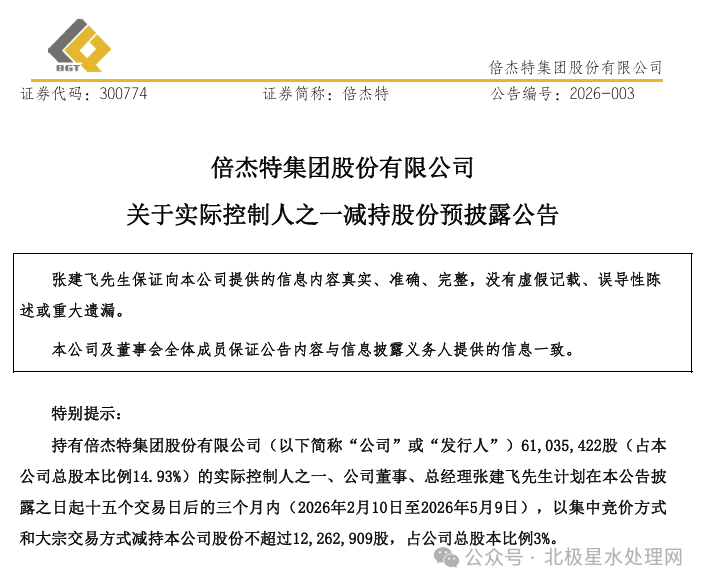 BGT

倍杰特集团股份有限公司

证券代码：300774　　证券简称：倍杰特　　公告编号：2026-003

倍杰特集团股份有限公司

关于实际控制人之一减持股份预披露公告

张建飞先生保证向本公司提供的信息内容真实、准确、完整，没有虚假记载、误导性陈述或重大遗漏。

本公司及董事会全体成员保证公告内容与信息披露义务人提供的信息一致。

特别提示：

持有倍杰特集团股份有限公司（以下简称“公司”或“发行人”）61,035,422股（占本公司总股本比例14.93%）的实际控制人之一、公司董事、总经理张建飞先生计划在本公告披露之日起十五个交易日后的三个月内（2026年2月10日至2026年5月9日），以集中竞价方式和大宗交易方式减持本公司股份不超过12,262,909股，占公司总股本比例3%。

公众号 · 北极星水处理网